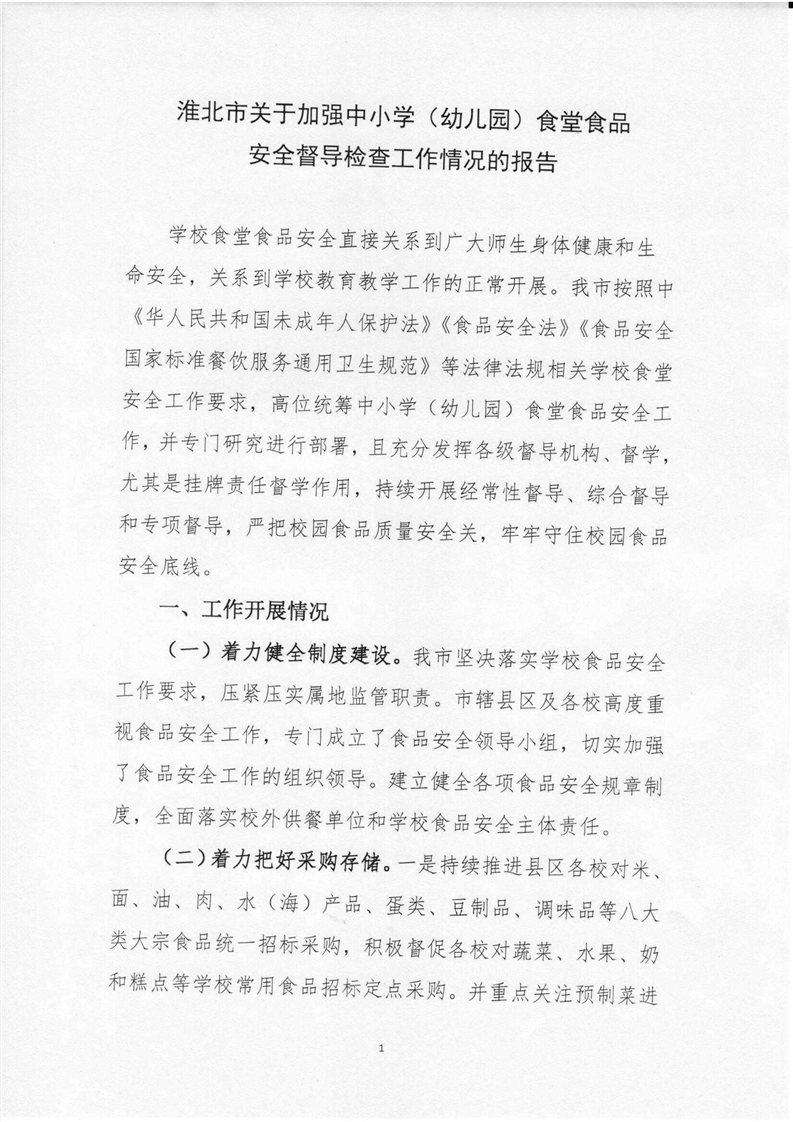 淮北市关于加强中小学（幼儿园）食堂食品安全督导检查工作情况的报告

学校食堂食品安全直接关系到广大师生身体健康和生命安全，关系到学校教育教学工作的正常开展。我市按照中《华人民共和国未成年人保护法》《食品安全法》《食品安全国家标准餐饮服务通用卫生规范》等法律法规相关学校食堂安全工作要求，高位统筹中小学（幼儿园）食堂食品安全工作，并专门研究进行部署，且充分发挥各级督导机构、督学，尤其是挂牌责任督学作用，持续开展经常性督导、综合督导和专项督导，严把校园食品质量安全关，牢牢守住校园食品安全底线。

一、工作开展情况

（一）着力健全制度建设。我市坚决落实学校食品安全工作要求，压紧压实属地监管职责。市辖县区及各校高度重视食品安全工作，专门成立了食品安全领导小组，切实加强了食品安全工作的组织领导。建立健全各项食品安全规章制度，全面落实校外供餐单位和学校食品安全主体责任。

（二）着力把好采购存储。一是持续推进县区各校对米、面、油、肉、水（海）产品、蛋类、豆制品、调味品等八大类大宗食品统一招标采购，积极督促各校对蔬菜、水果、奶和糕点等学校常用食品招标定点采购。并重点关注预制菜进

1